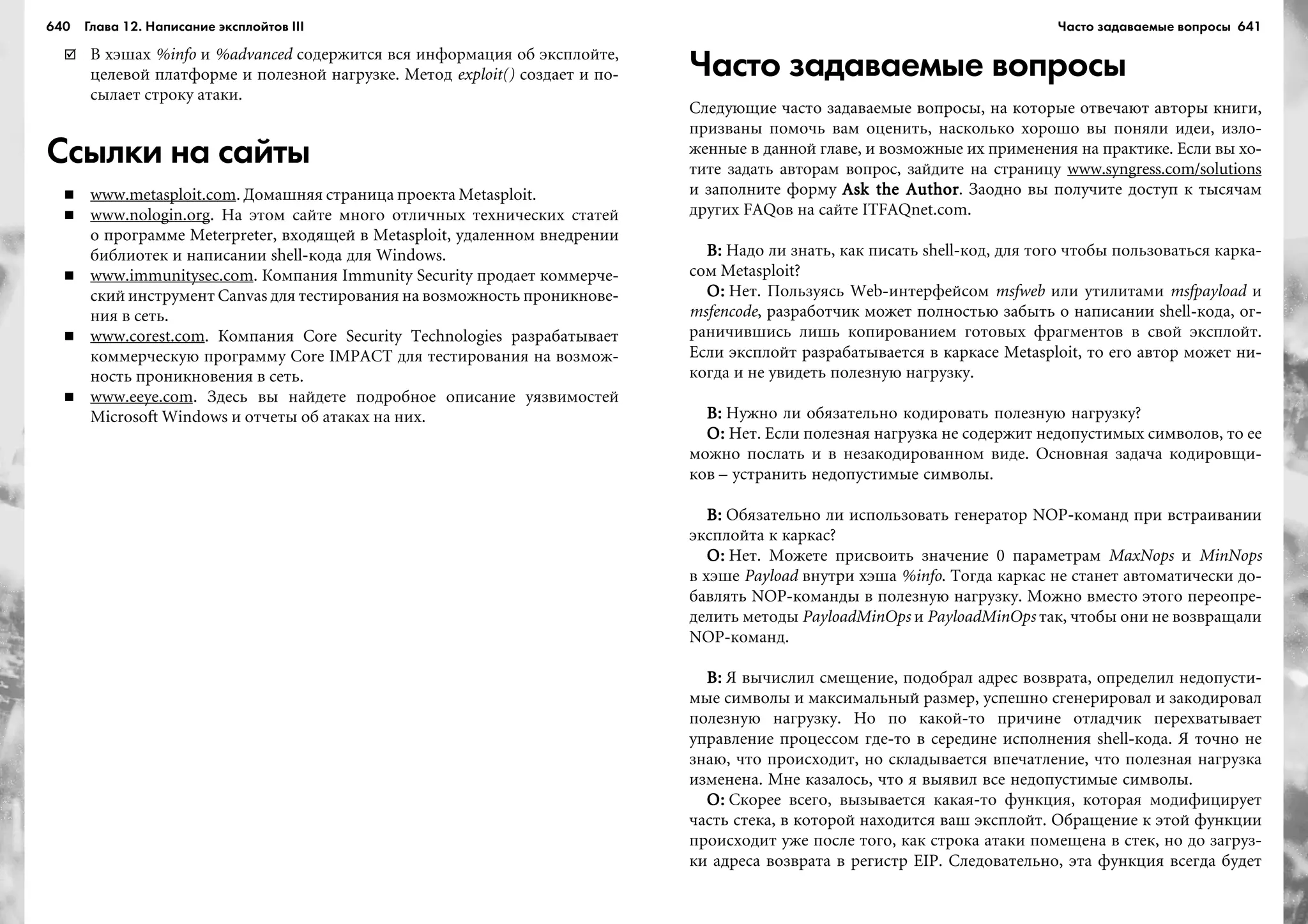 640 Глава 12. Написание эксплойтов III

☑ В хэшах %info и %advanced содержится вся информация об эксплойте, целевой платформе и полезной нагрузке. Метод exploit() создает и посылает строку атаки.

Ссылки на сайты

■ www.metasploit.com. Домашняя страница проекта Metasploit.
■ www.nologin.org. На этом сайте много отличных технических статей о программе Meterpreter, входящей в Metasploit, удаленном внедрении библиотек и написании shell-кода для Windows.
■ www.immunitysec.com. Компания Immunity Security продает коммерческий инструмент Canvas для тестирования на возможность проникновения в сеть.
■ www.corest.com. Компания Core Security Technologies разрабатывает коммерческую программу Core IMPACT для тестирования на возможность проникновения в сеть.
■ www.eeye.com. Здесь вы найдете подробное описание уязвимостей Microsoft Windows и отчеты об атаках на них.

Часто задаваемые вопросы 641

Часто задаваемые вопросы

Следующие часто задаваемые вопросы, на которые отвечают авторы книги, призваны помочь вам оценить, насколько хорошо вы поняли идеи, изложенные в данной главе, и возможные их применения на практике. Если вы хотите задать авторам вопрос, зайдите на страницу www.syngress.com/solutions и заполните форму Ask the Author. Заодно вы получите доступ к тысячам других FAQов на сайте ITFAQnet.com.

В: Надо ли знать, как писать shell-код, для того чтобы пользоваться каркасом Metasploit?
О: Нет. Пользуясь Web-интерфейсом msfweb или утилитами msfpayload и msfencode, разработчик может полностью забыть о написании shell-кода, ограничившись лишь копированием готовых фрагментов в свой эксплойт. Если эксплойт разрабатывается в каркасе Metasploit, то его автор может никогда и не увидеть полезную нагрузку.

В: Нужно ли обязательно кодировать полезную нагрузку?
О: Нет. Если полезная нагрузка не содержит недопустимых символов, то ее можно послать и в незакодированном виде. Основная задача кодировщиков – устранить недопустимые символы.

В: Обязательно ли использовать генератор NOP-команд при встраивании эксплойта к каркас?
О: Нет. Можете присвоить значение 0 параметрам MaxNops и MinNops в хэше Payload внутри хэша %info. Тогда каркас не станет автоматически добавлять NOP-команды в полезную нагрузку. Можно вместо этого переопределить методы PayloadMinOps и PayloadMinOps так, чтобы они не возвращали NOP-команд.

В: Я вычислил смещение, подобрал адрес возврата, определил недопустимые символы и максимальный размер, успешно сгенерировал и закодировал полезную нагрузку. Но по какой-то причине отладчик перехватывает управление процессом где-то в середине исполнения shell-кода. Я точно не знаю, что происходит, но складывается впечатление, что полезная нагрузка изменена. Мне казалось, что я выявил все недопустимые символы.
О: Скорее всего, вызывается какая-то функция, которая модифицирует часть стека, в которой находится ваш эксплойт. Обращение к этой функции происходит уже после того, как строка атаки помещена в стек, но до загрузки адреса возврата в регистр EIP. Следовательно, эта функция всегда будет